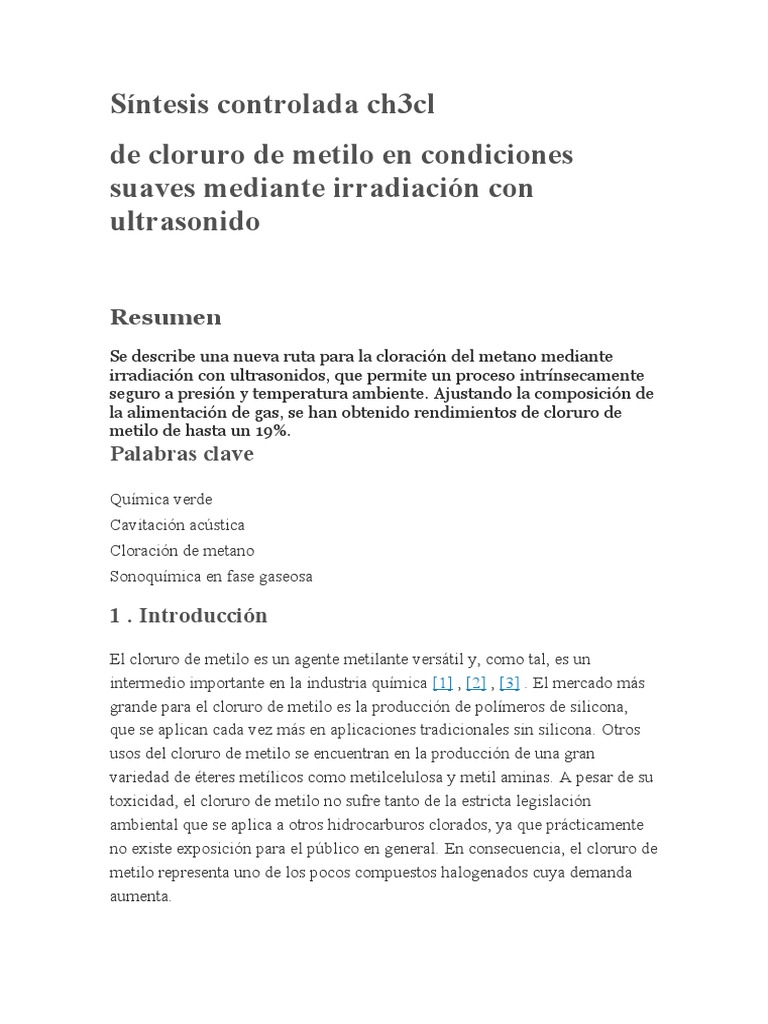 Síntesis controlada ch3cl

de cloruro de metilo en condiciones suaves mediante irradiación con ultrasonido

Resumen

Se describe una nueva ruta para la cloración del metano mediante irradiación con ultrasonidos, que permite un proceso intrínsecamente seguro a presión y temperatura ambiente. Ajustando la composición de la alimentación de gas, se han obtenido rendimientos de cloruro de metilo de hasta un 19%.

Palabras clave

Química verde
Cavitación acústica
Cloración de metano
Sonoquímica en fase gaseosa

1 . Introducción

El cloruro de metilo es un agente metilante versátil y, como tal, es un intermedio importante en la industria química [1] , [2] , [3] . El mercado más grande para el cloruro de metilo es la producción de polímeros de silicona, que se aplican cada vez más en aplicaciones tradicionales sin silicona. Otros usos del cloruro de metilo se encuentran en la producción de una gran variedad de éteres metílicos como metilcelulosa y metil aminas. A pesar de su toxicidad, el cloruro de metilo no sufre tanto de la estricta legislación ambiental que se aplica a otros hidrocarburos clorados, ya que prácticamente no existe exposición para el público en general. En consecuencia, el cloruro de metilo representa uno de los pocos compuestos halogenados cuya demanda aumenta.